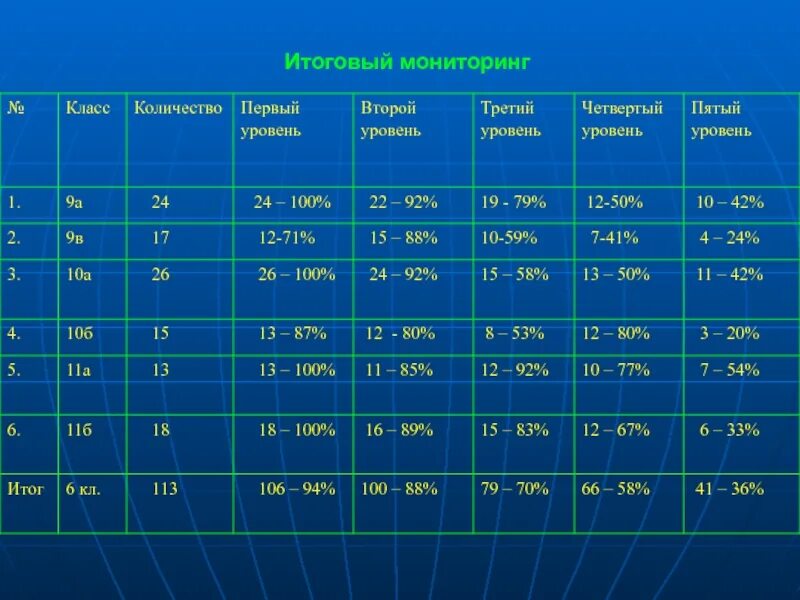 Итоговый мониторинг

| № | Класс | Количество | Первый уровень | Второй уровень | Третий уровень | Четвертый уровень | Пятый уровень |
|---|---|---|---|---|---|---|---|
| 1. | 9а | 24 | 24 – 100% | 22 – 92% | 19 - 79% | 12-50% | 10 – 42% |
| 2. | 9в | 17 | 12-71% | 15 – 88% | 10-59% | 7-41% | 4 – 24% |
| 3. | 10а | 26 | 26 – 100% | 24 – 92% | 15 – 58% | 13 – 50% | 11 – 42% |
| 4. | 10б | 15 | 13 – 87% | 12 - 80% | 8 – 53% | 12 – 80% | 3 – 20% |
| 5. | 11а | 13 | 13 – 100% | 11 – 85% | 12 – 92% | 10 – 77% | 7 – 54% |
| 6. | 11б | 18 | 18 – 100% | 16 – 89% | 15 – 83% | 12 – 67% | 6 – 33% |
| Итог | 6 кл. | 113 | 106 – 94% | 100 – 88% | 79 – 70% | 66 – 58% | 41 – 36% |